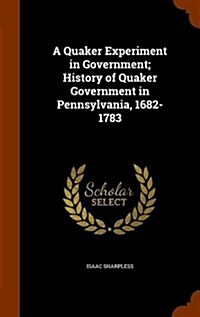 A Quaker Experiment in Government; History of Quaker Government in Pennsylvania, 1682-1783

Scholar SELECT

ISAAC SHARPLESS